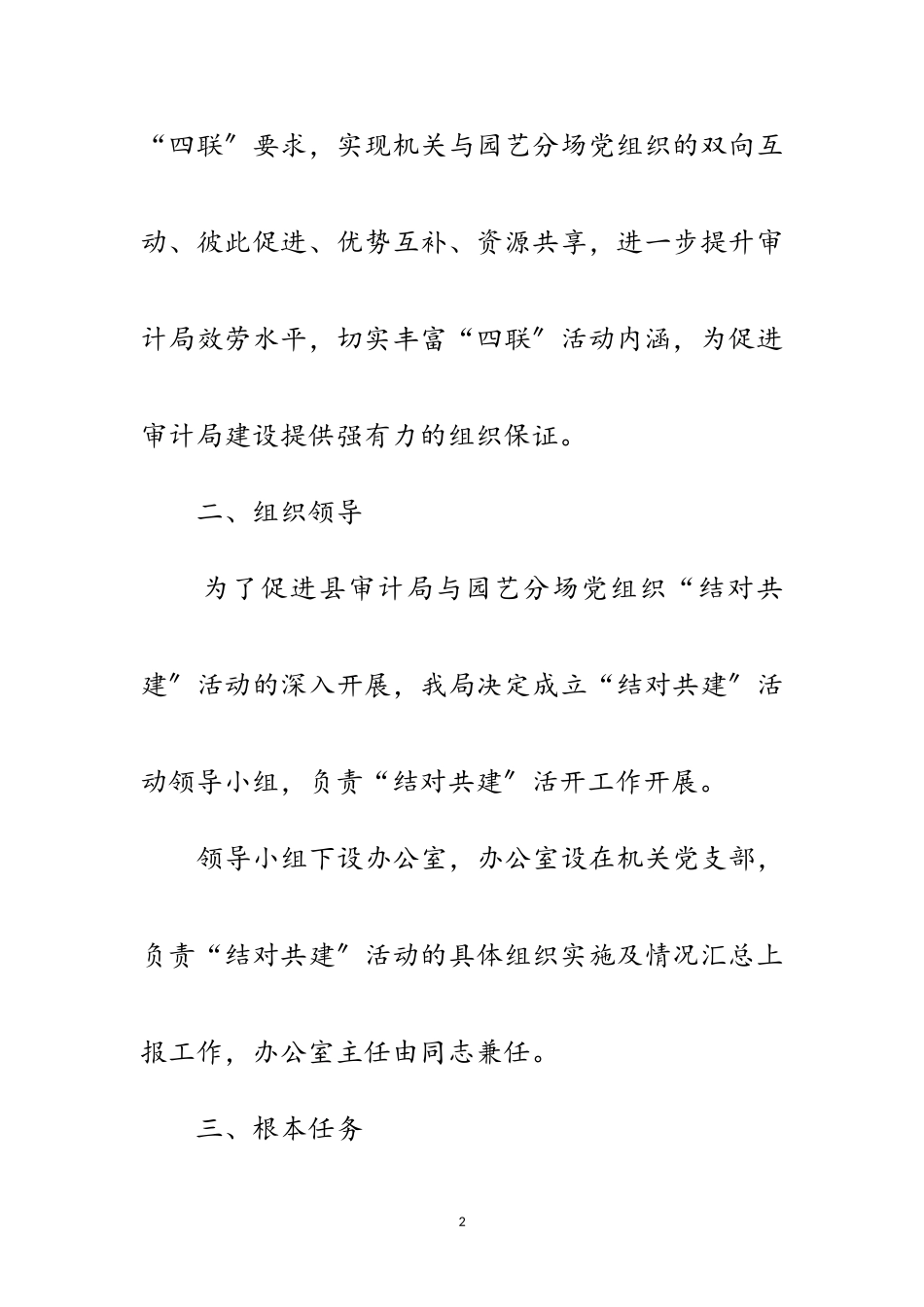 “四联”要求，实现机关与园艺分场党组织的双向互动、彼此促进、优势互补、资源共享，进一步提升审计局效劳水平，切实丰富“四联”活动内涵，为促进审计局建设提供强有力的组织保证。

二、组织领导

为了促进县审计局与园艺分场党组织“结对共建”活动的深入开展，我局决定成立“结对共建”活动领导小组，负责“结对共建”活开工作开展。

领导小组下设办公室，办公室设在机关党支部，负责“结对共建”活动的具体组织实施及情况汇总上报工作，办公室主任由同志兼任。

三、根本任务

2